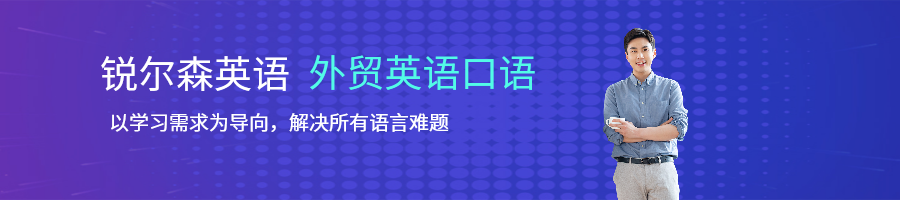 锐尔森英语 外贸英语口语

以学习需求为导向，解决所有语言难题